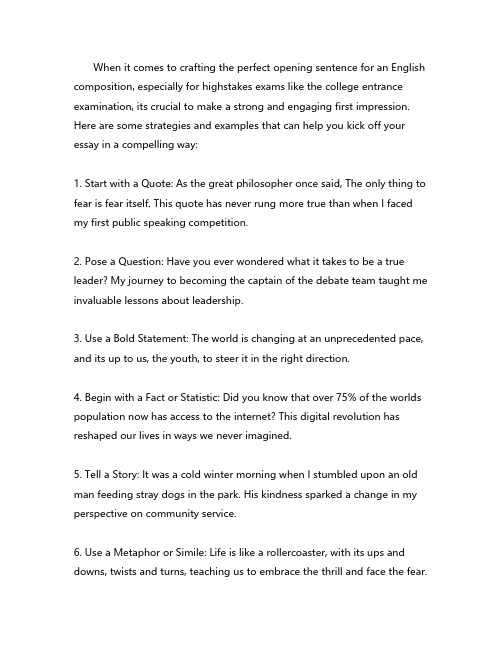 When it comes to crafting the perfect opening sentence for an English composition, especially for highstakes exams like the college entrance examination, its crucial to make a strong and engaging first impression. Here are some strategies and examples that can help you kick off your essay in a compelling way:

1. Start with a Quote: As the great philosopher once said, The only thing to fear is fear itself. This quote has never rung more true than when I faced my first public speaking competition.

2. Pose a Question: Have you ever wondered what it takes to be a true leader? My journey to becoming the captain of the debate team taught me invaluable lessons about leadership.

3. Use a Bold Statement: The world is changing at an unprecedented pace, and its up to us, the youth, to steer it in the right direction.

4. Begin with a Fact or Statistic: Did you know that over 75% of the worlds population now has access to the internet? This digital revolution has reshaped our lives in ways we never imagined.

5. Tell a Story: It was a cold winter morning when I stumbled upon an old man feeding stray dogs in the park. His kindness sparked a change in my perspective on community service.

6. Use a Metaphor or Simile: Life is like a rollercoaster, with its ups and downs, twists and turns, teaching us to embrace the thrill and face the fear.